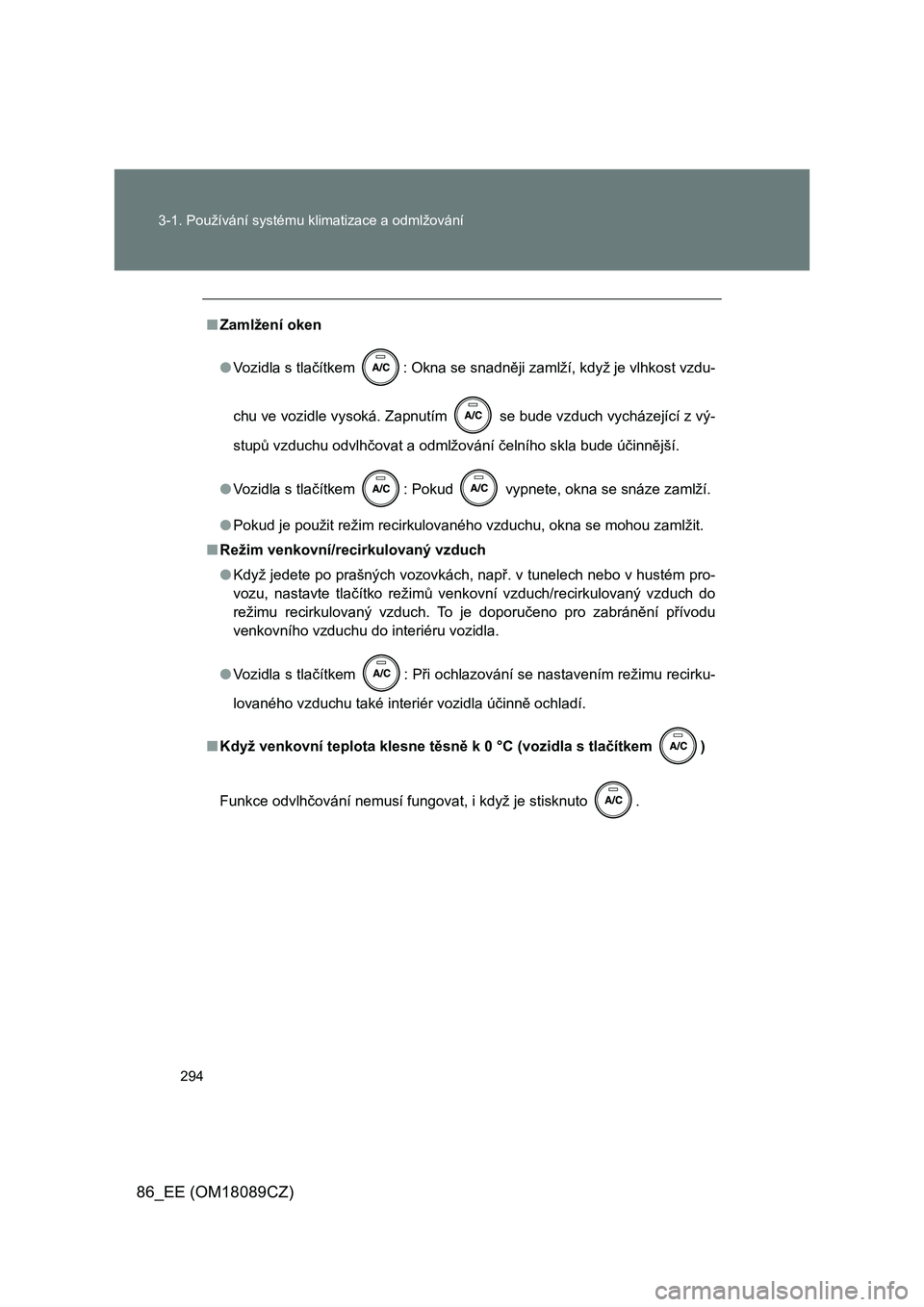 3-1. Používání systému klimatizace a odmlžování

■ Zamlžení oken

● Vozidla s tlačítkem A/C : Okna se snadněji zamlží, když je vlhkost vzduchu ve vozidle vysoká. Zapnutím A/C se bude vzduch vycházející z výstupů vzduchu odvlhčovat a odmlžování čelního skla bude účinnější.

● Vozidla s tlačítkem A/C : Pokud A/C vypnete, okna se snáze zamlží.

● Pokud je použit režim recirkulovaného vzduchu, okna se mohou zamlžit.

■ Režim venkovní/recirkulovaný vzduch

● Když jedete po prašných vozovkách, např. v tunelech nebo v hustém provozu, nastavte tlačítko režimů venkovní vzduch/recirkulovaný vzduch do režimu recirkulovaný vzduch. To je doporučeno pro zabránění přívodu venkovního vzduchu do interiéru vozidla.

● Vozidla s tlačítkem A/C : Při ochlazování se nastavením režimu recirkulovaného vzduchu také interiér vozidla účinně ochladí.

■ Když venkovní teplota klesne těsně k 0 °C (vozidla s tlačítkem A/C )

Funkce odvlhčování nemusí fungovat, i když je stisknuto A/C .

294

86_EE (OM18089CZ)

carmanualsonline.info